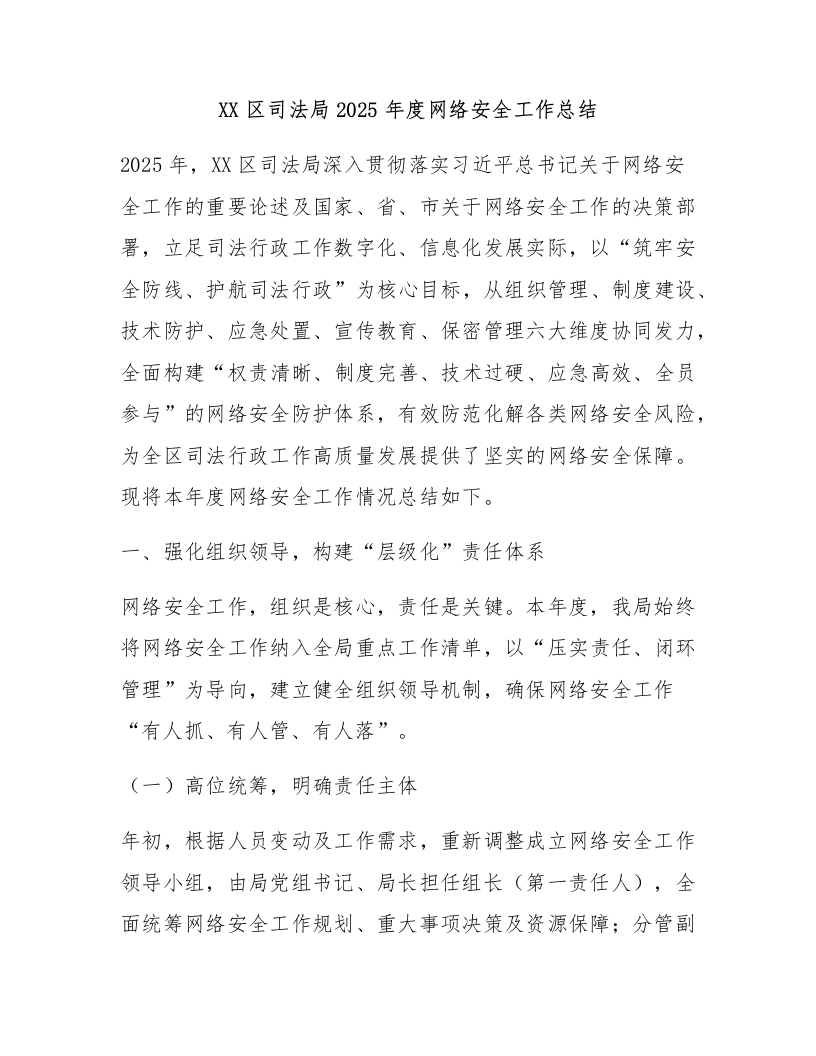 XX区司法局2025年度网络安全工作总结

2025年，XX区司法局深入贯彻落实习近平总书记关于网络安全工作的重要论述及国家、省、市关于网络安全工作的决策部署，立足司法行政工作数字化、信息化发展实际，以“筑牢安全防线、护航司法行政”为核心目标，从组织管理、制度建设、技术防护、应急处置、宣传教育、保密管理六大维度协同发力，全面构建“权责清晰、制度完善、技术过硬、应急高效、全员参与”的网络安全防护体系，有效防范化解各类网络安全风险，为全区司法行政工作高质量发展提供了坚实的网络安全保障。现将本年度网络安全工作情况总结如下。

一、强化组织领导，构建“层级化”责任体系

网络安全工作，组织是核心，责任是关键。本年度，我局始终将网络安全工作纳入全局重点工作清单，以“压实责任、闭环管理”为导向，建立健全组织领导机制，确保网络安全工作“有人抓、有人管、有人落”。

（一）高位统筹，明确责任主体

年初，根据人员变动及工作需求，重新调整成立网络安全工作领导小组，由局党组书记、局长担任组长（第一责任人），全面统筹网络安全工作规划、重大事项决策及资源保障；分管副